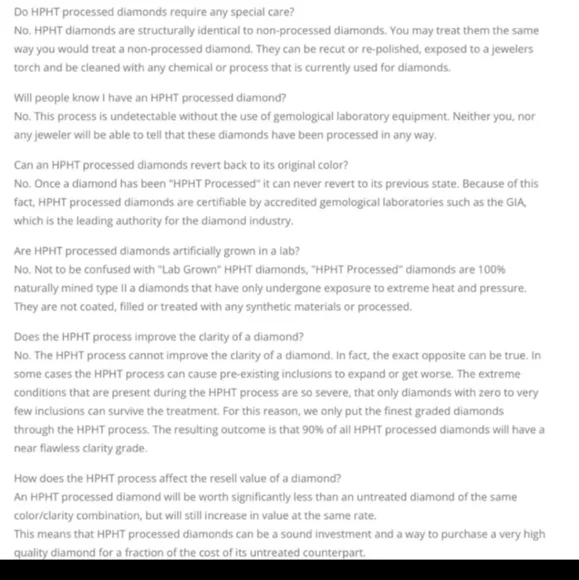 Do HPHT processed diamonds require any special care?
No. HPHT diamonds are structurally identical to non-processed diamonds. You may treat them the same way you would treat a non-processed diamond. They can be recut or re-polished, exposed to a jewelers torch and be cleaned with any chemical or process that is currently used for diamonds.

Will people know I have an HPHT processed diamond?
No. This process is undetectable without the use of gemological laboratory equipment. Neither you, nor any jeweler will be able to tell that these diamonds have been processed in any way.

Can an HPHT processed diamonds revert back to its original color?
No. Once a diamond has been "HPHT Processed" it can never revert to its previous state. Because of this fact, HPHT processed diamonds are certifiable by accredited gemological laboratories such as the GIA, which is the leading authority for the diamond industry.

Are HPHT processed diamonds artificially grown in a lab?
No. Not to be confused with "Lab Grown" HPHT diamonds, "HPHT Processed" diamonds are 100% naturally mined type II a diamonds that have only undergone exposure to extreme heat and pressure. They are not coated, filled or treated with any synthetic materials or processed.

Does the HPHT process improve the clarity of a diamond?
No. The HPHT process cannot improve the clarity of a diamond. In fact, the exact opposite can be true. In some cases the HPHT process can cause pre-existing inclusions to expand or get worse. The extreme conditions that are present during the HPHT process are so severe, that only diamonds with zero to very few inclusions can survive the treatment. For this reason, we only put the finest graded diamonds through the HPHT process. The resulting outcome is that 90% of all HPHT processed diamonds will have a near flawless clarity grade.

How does the HPHT process affect the resell value of a diamond?
An HPHT processed diamond will be worth significantly less than an untreated diamond of the same color/clarity combination, but will still increase in value at the same rate.
This means that HPHT processed diamonds can be a sound investment and a way to purchase a very high quality diamond for a fraction of the cost of its untreated counterpart.